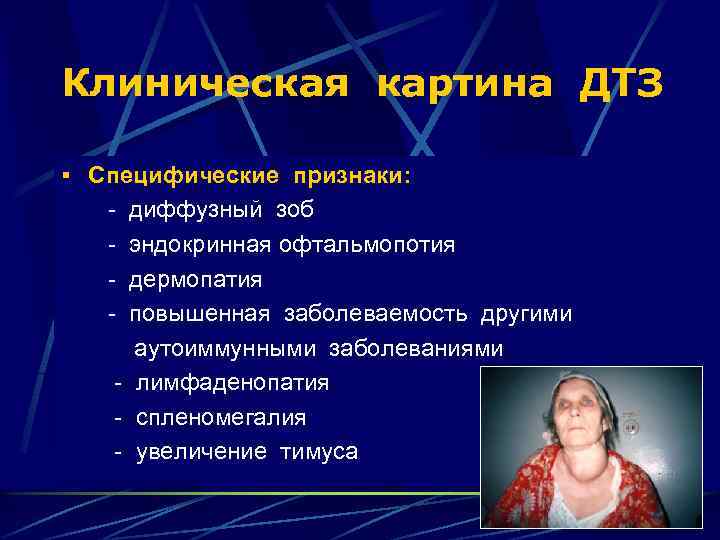 Клиническая картина ДТЗ

▪ Специфические признаки:

- диффузный зоб
- эндокринная офтальмопотия
- дермопатия
- повышенная заболеваемость другими аутоиммунными заболеваниями
- лимфаденопатия
- спленомегалия
- увеличение тимуса